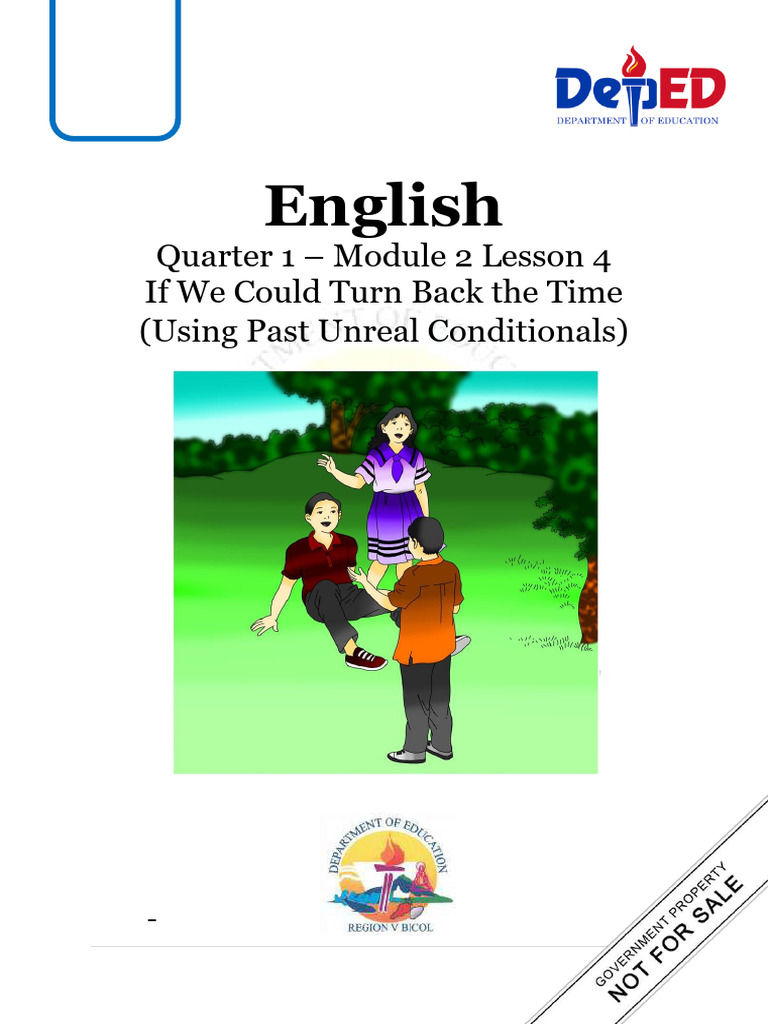 DepED
DEPARTMENT OF EDUCATION

English

Quarter 1 – Module 2 Lesson 4
If We Could Turn Back the Time
(Using Past Unreal Conditionals)

DEPARTMENT OF EDUCATION
REGION V BICOL

-

GOVERNMENT PROPERTY
NOT FOR SALE